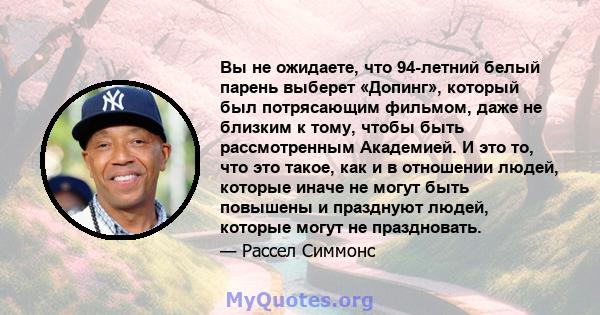 Вы не ожидаете, что 94-летний белый парень выберет «Допинг», который был потрясающим фильмом, даже не близким к тому, чтобы быть рассмотренным Академией. И это то, что это такое, как и в отношении людей, которые иначе не могут быть повышены и празднуют людей, которые могут не праздновать.

— Рассел Симмонс

MyQuotes.org